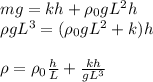 $mg = kh + \rho_0 g L^2 h$
$\rho g L^3 = (\rho_0 g L^2 + k)h$

$\rho = \rho_0 \frac{h}{L} + \frac{kh}{gL^3}$